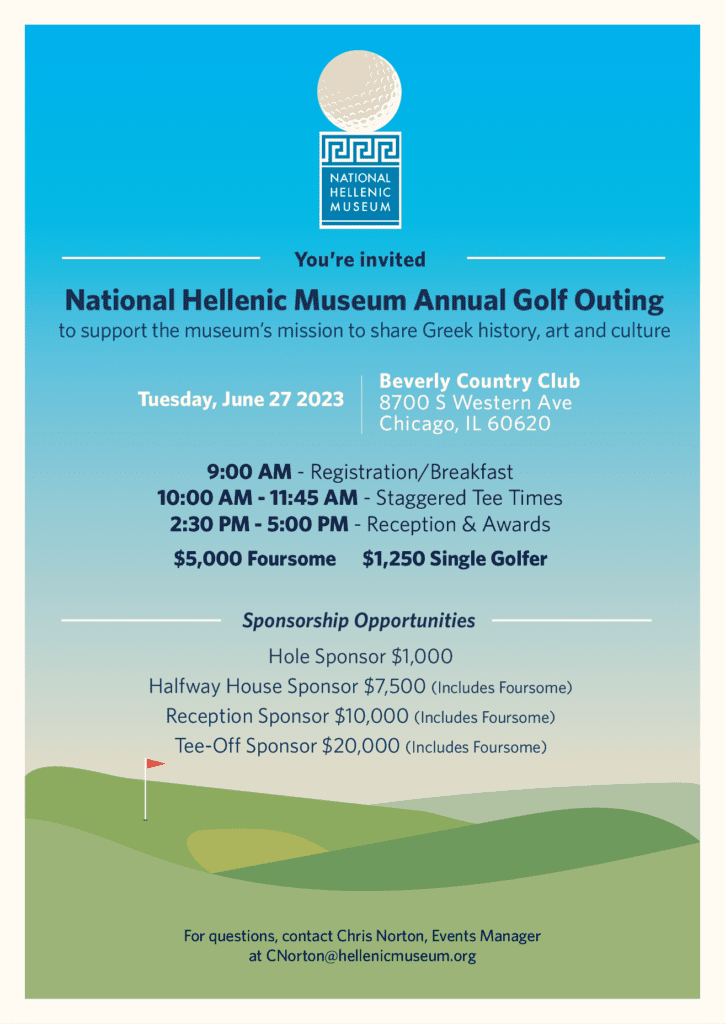 NATIONAL HELLENIC MUSEUM

You're invited

National Hellenic Museum Annual Golf Outing
to support the museum's mission to share Greek history, art and culture

Tuesday, June 27 2023

Beverly Country Club
8700 S Western Ave
Chicago, IL 60620

9:00 AM - Registration/Breakfast
10:00 AM - 11:45 AM - Staggered Tee Times
2:30 PM - 5:00 PM - Reception & Awards

$5,000 Foursome $1,250 Single Golfer

Sponsorship Opportunities

Hole Sponsor $1,000
Halfway House Sponsor $7,500 (Includes Foursome)
Reception Sponsor $10,000 (Includes Foursome)
Tee-Off Sponsor $20,000 (Includes Foursome)

For questions, contact Chris Norton, Events Manager at CNorton@hellenicmuseum.org